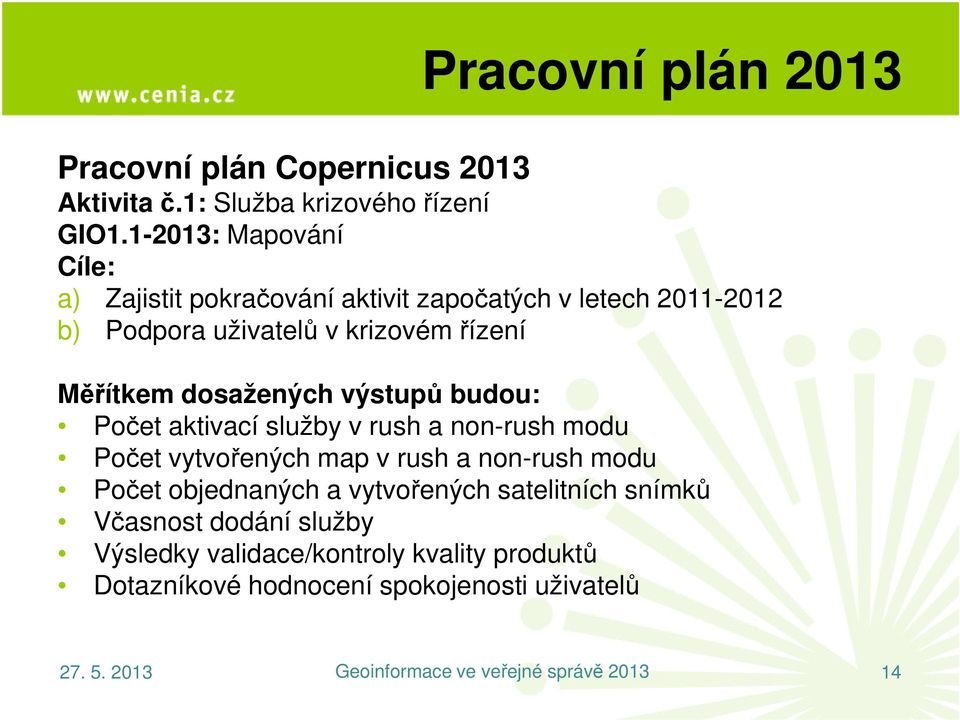 www.cenia.cz

Pracovní plán 2013

Pracovní plán Copernicus 2013
Aktivita č.1: Služba krizového řízení
GIO1.1-2013: Mapování
Cíle:
a) Zajistit pokračování aktivit započatých v letech 2011-2012
b) Podpora uživatelů v krizovém řízení

Měřítkem dosažených výstupů budou:
• Počet aktivací služby v rush a non-rush modu
• Počet vytvořených map v rush a non-rush modu
• Počet objednaných a vytvořených satelitních snímků
• Včasnost dodání služby
• Výsledky validace/kontroly kvality produktů
• Dotazníkové hodnocení spokojenosti uživatelů

27. 5. 2013
Geoinformace ve veřejné správě 2013
14